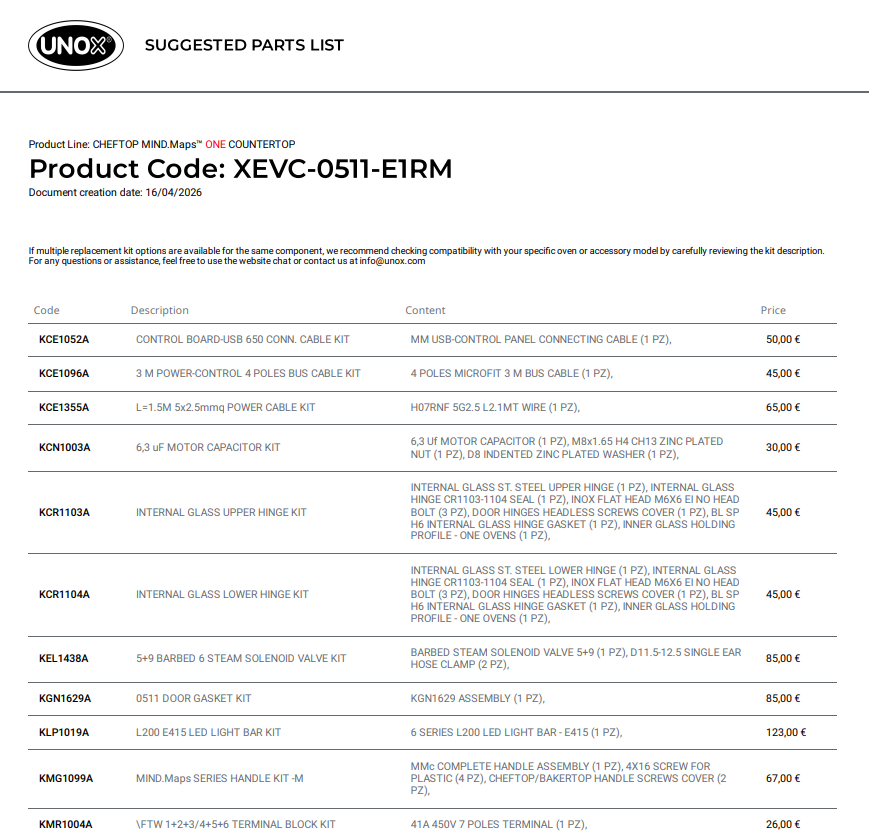 UNOX

SUGGESTED PARTS LIST

Product Line: CHEFTOP MIND.Maps™ ONE COUNTERTOP

Product Code: XEVC-0511-E1RM

Document creation date: 16/04/2026

If multiple replacement kit options are available for the same component, we recommend checking compatibility with your specific oven or accessory model by carefully reviewing the kit description.
For any questions or assistance, feel free to use the website chat or contact us at info@unox.com

| Code | Description | Content | Price |
|---|---|---|---|
| KCE1052A | CONTROL BOARD-USB 650 CONN. CABLE KIT | MM USB-CONTROL PANEL CONNECTING CABLE (1 PZ), | 50,00 € |
| KCE1096A | 3 M POWER-CONTROL 4 POLES BUS CABLE KIT | 4 POLES MICROFIT 3 M BUS CABLE (1 PZ), | 45,00 € |
| KCE1355A | L=1.5M 5x2.5mmq POWER CABLE KIT | H07RNF 5G2.5 L2.1MT WIRE (1 PZ), | 65,00 € |
| KCN1003A | 6,3 uF MOTOR CAPACITOR KIT | 6,3 Uf MOTOR CAPACITOR (1 PZ), M8x1.65 H4 CH13 ZINC PLATED NUT (1 PZ), D8 INDENTED ZINC PLATED WASHER (1 PZ), | 30,00 € |
| KCR1103A | INTERNAL GLASS UPPER HINGE KIT | INTERNAL GLASS ST. STEEL UPPER HINGE (1 PZ), INTERNAL GLASS HINGE CR1103-1104 SEAL (1 PZ), INOX FLAT HEAD M6X6 EI NO HEAD BOLT (3 PZ), DOOR HINGES HEADLESS SCREWS COVER (1 PZ), BL SP H6 INTERNAL GLASS HINGE GASKET (1 PZ), INNER GLASS HOLDING PROFILE - ONE OVENS (1 PZ), | 45,00 € |
| KCR1104A | INTERNAL GLASS LOWER HINGE KIT | INTERNAL GLASS ST. STEEL LOWER HINGE (1 PZ), INTERNAL GLASS HINGE CR1103-1104 SEAL (1 PZ), INOX FLAT HEAD M6X6 EI NO HEAD BOLT (3 PZ), DOOR HINGES HEADLESS SCREWS COVER (1 PZ), BL SP H6 INTERNAL GLASS HINGE GASKET (1 PZ), INNER GLASS HOLDING PROFILE - ONE OVENS (1 PZ), | 45,00 € |
| KEL1438A | 5+9 BARBED 6 STEAM SOLENOID VALVE KIT | BARBED STEAM SOLENOID VALVE 5+9 (1 PZ), D11.5-12.5 SINGLE EAR HOSE CLAMP (2 PZ), | 85,00 € |
| KGN1629A | 0511 DOOR GASKET KIT | KGN1629 ASSEMBLY (1 PZ), | 85,00 € |
| KLP1019A | L200 E415 LED LIGHT BAR KIT | 6 SERIES L200 LED LIGHT BAR - E415 (1 PZ), | 123,00 € |
| KMG1099A | MIND.Maps SERIES HANDLE KIT -M | MMc COMPLETE HANDLE ASSEMBLY (1 PZ), 4X16 SCREW FOR PLASTIC (4 PZ), CHEFTOP/BAKERTOP HANDLE SCREWS COVER (2 PZ), | 67,00 € |
| KMR1004A | \FTW 1+2+3/4+5+6 TERMINAL BLOCK KIT | 41A 450V 7 POLES TERMINAL (1 PZ), | 26,00 € |